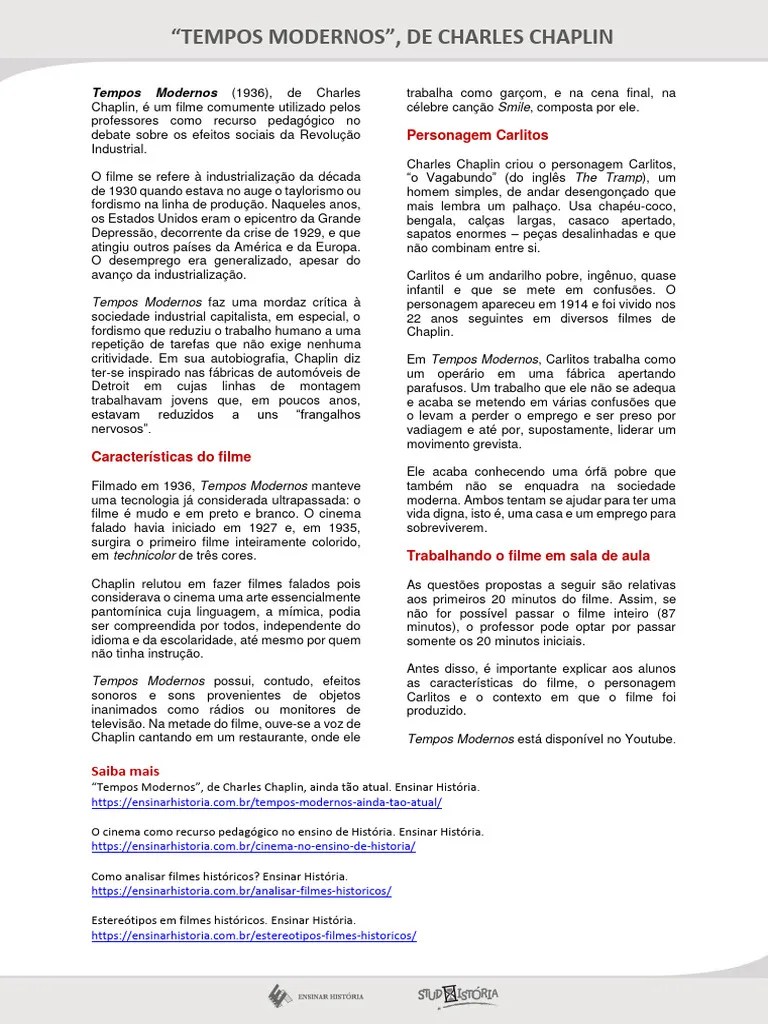 “TEMPOS MODERNOS”, DE CHARLES CHAPLIN

Tempos Modernos (1936), de Charles Chaplin, é um filme comumente utilizado pelos professores como recurso pedagógico no debate sobre os efeitos sociais da Revolução Industrial.

O filme se refere à industrialização da década de 1930 quando estava no auge o taylorismo ou fordismo na linha de produção. Naqueles anos, os Estados Unidos eram o epicentro da Grande Depressão, decorrente da crise de 1929, e que atingiu outros países da América e da Europa. O desemprego era generalizado, apesar do avanço da industrialização.

Tempos Modernos faz uma mordaz crítica à sociedade industrial capitalista, em especial, o fordismo que reduziu o trabalho humano a uma repetição de tarefas que não exige nenhuma critividade. Em sua autobiografia, Chaplin diz ter-se inspirado nas fábricas de automóveis de Detroit em cujas linhas de montagem trabalhavam jovens que, em poucos anos, estavam reduzidos a uns “frangalhos nervosos”.

Características do filme

Filmado em 1936, Tempos Modernos manteve uma tecnologia já considerada ultrapassada: o filme é mudo e em preto e branco. O cinema falado havia iniciado em 1927 e, em 1935, surgira o primeiro filme inteiramente colorido, em technicolor de três cores.

Chaplin relutou em fazer filmes falados pois considerava o cinema uma arte essencialmente pantomínica cuja linguagem, a mímica, podia ser compreendida por todos, independente do idioma e da escolaridade, até mesmo por quem não tinha instrução.

Tempos Modernos possui, contudo, efeitos sonoros e sons provenientes de objetos inanimados como rádios ou monitores de televisão. Na metade do filme, ouve-se a voz de Chaplin cantando em um restaurante, onde ele trabalha como garçom, e na cena final, na célebre canção Smile, composta por ele.

Personagem Carlitos

Charles Chaplin criou o personagem Carlitos, “o Vagabundo” (do inglês The Tramp), um homem simples, de andar desengonçado que mais lembra um palhaço. Usa chapéu-coco, bengala, calças largas, casaco apertado, sapatos enormes – peças desalinhadas e que não combinam entre si.

Carlitos é um andarilho pobre, ingênuo, quase infantil e que se mete em confusões. O personagem apareceu em 1914 e foi vivido nos 22 anos seguintes em diversos filmes de Chaplin.

Em Tempos Modernos, Carlitos trabalha como um operário em uma fábrica apertando parafusos. Um trabalho que ele não se adequa e acaba se metendo em várias confusões que o levam a perder o emprego e ser preso por vadiagem e até por, supostamente, liderar um movimento grevista.

Ele acaba conhecendo uma órfã pobre que também não se enquadra na sociedade moderna. Ambos tentam se ajudar para ter uma vida digna, isto é, uma casa e um emprego para sobreviverem.

Trabalhando o filme em sala de aula

As questões propostas a seguir são relativas aos primeiros 20 minutos do filme. Assim, se não for possível passar o filme inteiro (87 minutos), o professor pode optar por passar somente os 20 minutos iniciais.

Antes disso, é importante explicar aos alunos as características do filme, o personagem Carlitos e o contexto em que o filme foi produzido.

Tempos Modernos está disponível no Youtube.

Saiba mais
“Tempos Modernos”, de Charles Chaplin, ainda tão atual. Ensinar História.
https://ensinarhistoria.com.br/tempos-modernos-ainda-tao-atual/

O cinema como recurso pedagógico no ensino de História. Ensinar História.
https://ensinarhistoria.com.br/cinema-no-ensino-de-historia/

Como analisar filmes históricos? Ensinar História.
https://ensinarhistoria.com.br/analisar-filmes-historicos/

Estereótipos em filmes históricos. Ensinar História.
https://ensinarhistoria.com.br/estereotipos-filmes-historicos/

ENSINAR HISTÓRIA    STUDHISTÓRIA